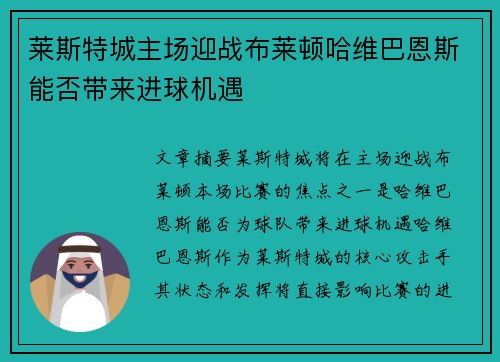 莱斯特城主场迎战布莱顿哈维巴恩斯能否带来进球机遇

文章摘要莱斯特城将在主场迎战布莱顿本场比赛的焦点之一是哈维巴恩斯能否为球队带来进球机遇哈维巴恩斯作为莱斯特城的核心攻击手其状态和发挥将直接影响比赛的进